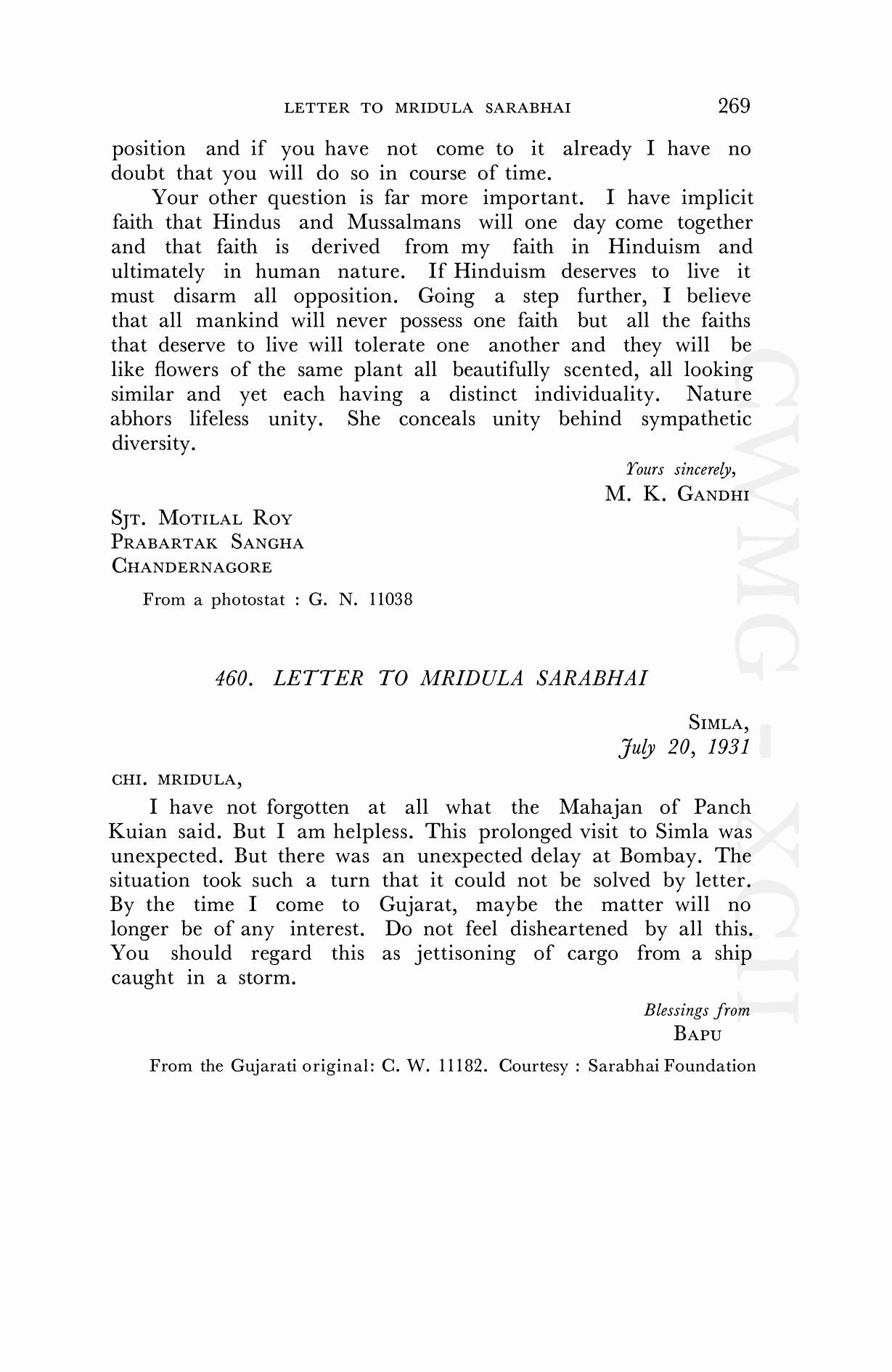 LETTER TO MRIDULA SARABHAI 269

position and if you have not come to it already I have no doubt that you will do so in course of time.

Your other question is far more important. I have implicit faith that Hindus and Mussalmans will one day come together and that faith is derived from my faith in Hinduism and ultimately in human nature. If Hinduism deserves to live it must disarm all opposition. Going a step further, I believe that all mankind will never possess one faith but all the faiths that deserve to live will tolerate one another and they will be like flowers of the same plant all beautifully scented, all looking similar and yet each having a distinct individuality. Nature abhors lifeless unity. She conceals unity behind sympathetic diversity.

Yours sincerely,
M. K. GANDHI

SJT. MOTILAL ROY
PRABARTAK SANGHA
CHANDERNAGORE

From a photostat : G. N. 11038

460. LETTER TO MRIDULA SARABHAI

SIMLA,
July 20, 1931

CHI. MRIDULA,

I have not forgotten at all what the Mahajan of Panch Kuian said. But I am helpless. This prolonged visit to Simla was unexpected. But there was an unexpected delay at Bombay. The situation took such a turn that it could not be solved by letter. By the time I come to Gujarat, maybe the matter will no longer be of any interest. Do not feel disheartened by all this. You should regard this as jettisoning of cargo from a ship caught in a storm.

Blessings from
BAPU

From the Gujarati original: C. W. 11182. Courtesy : Sarabhai Foundation

CWMG - XCII